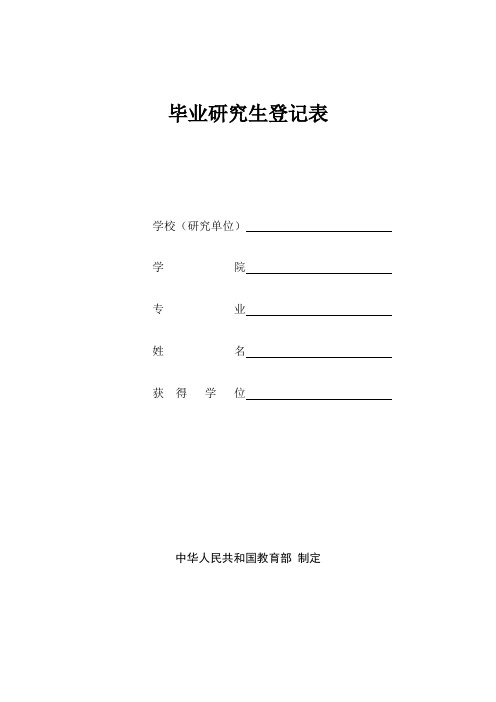 毕业研究生登记表

学校（研究单位）

学　　　　院

专　　　　业

姓　　　　名

获　得　学　位

中华人民共和国教育部 制定